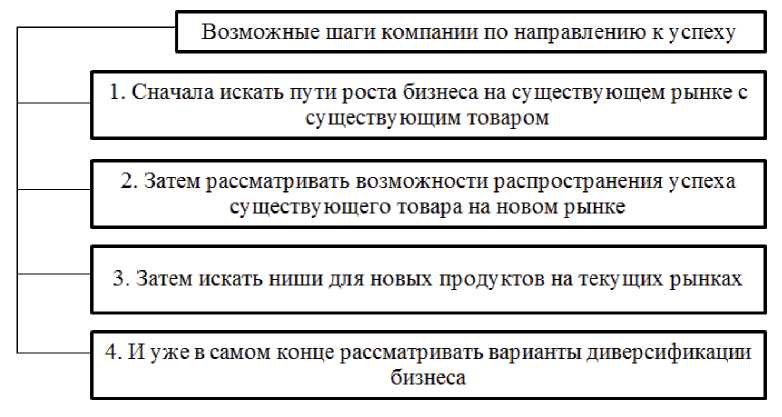 Возможные шаги компании по направлению к успеху

1. Сначала искать пути роста бизнеса на существующем рынке с существующим товаром

2. Затем рассматривать возможности распространения успеха существующего товара на новом рынке

3. Затем искать ниши для новых продуктов на текущих рынках

4. И уже в самом конце рассматривать варианты диверсификации бизнеса